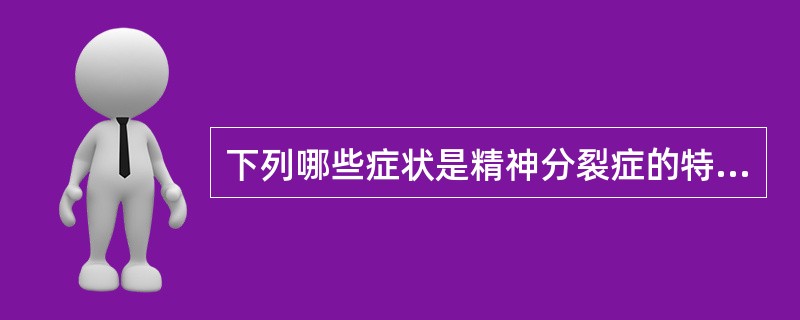 下列哪些症状是精神分裂症的特...